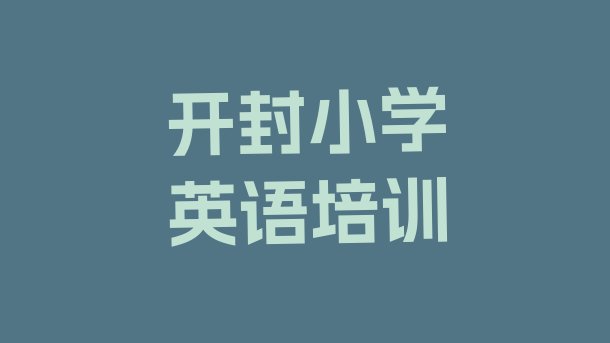 开封小学
英语培训